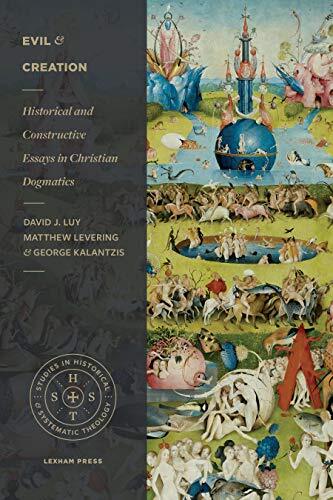 EVIL &
CREATION

Historical and Constructive Essays in Christian Dogmatics

DAVID J. LUY
MATTHEW LEVERING
& GEORGE KALANTZIS

STUDIES IN HISTORICAL & SYSTEMATIC THEOLOGY
H
S S
T

LEXHAM PRESS